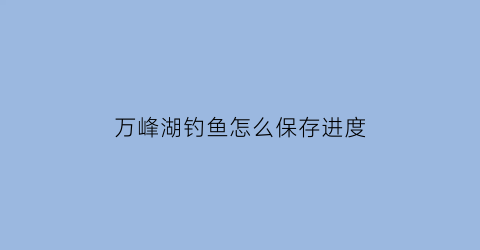 万峰湖钓鱼怎么保存进度